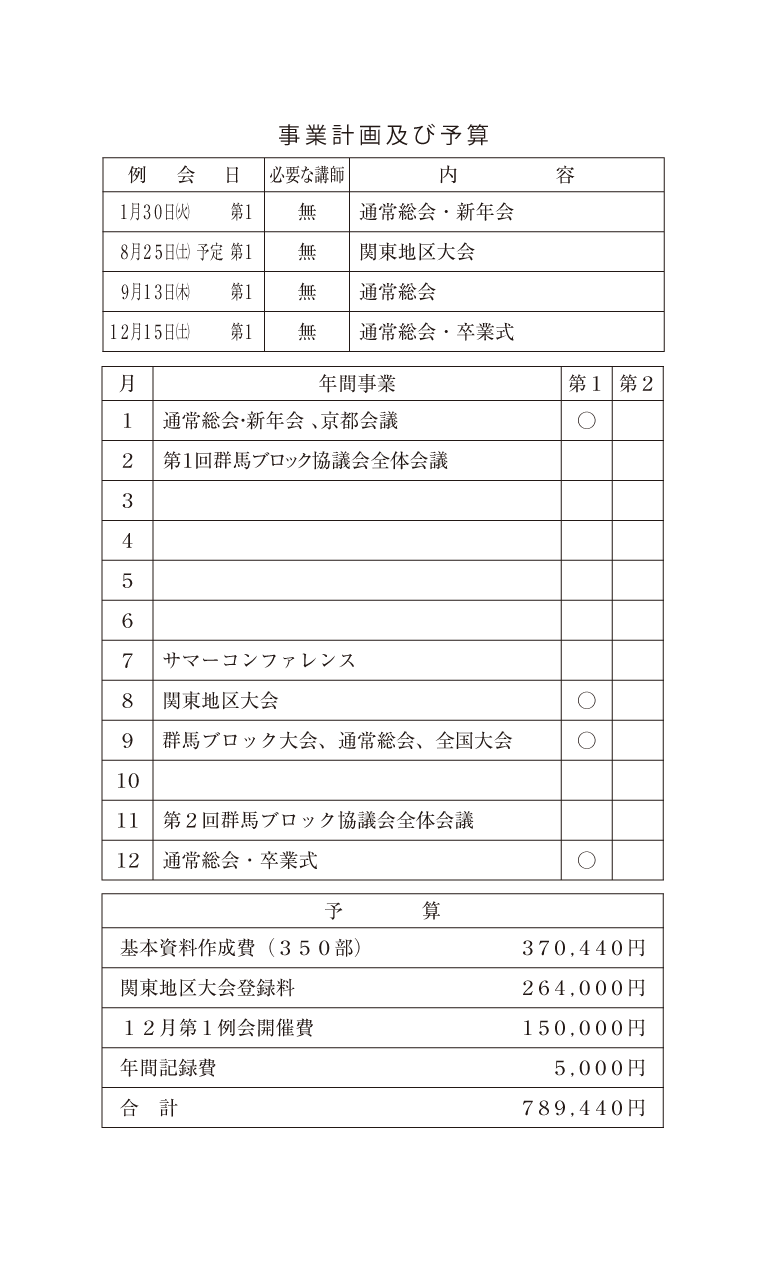 事業計画及び予算

| 例　会　日 | 必要な講師 | 内　　容 |
|---|---|---|
| 1月30日㈫　　第1 | 無 | 通常総会・新年会 |
| 8月25日㈯ 予定 第1 | 無 | 関東地区大会 |
| 9月13日㈭　　第1 | 無 | 通常総会 |
| 12月15日㈯　　第1 | 無 | 通常総会・卒業式 |

| 月 | 年間事業 | 第１ | 第２ |
|---|---|---|---|
| 1 | 通常総会･新年会 、京都会議 | ○ | |
| 2 | 第1回群馬ブロック協議会全体会議 | | |
| 3 | | | |
| 4 | | | |
| 5 | | | |
| 6 | | | |
| 7 | サマーコンファレンス | | |
| 8 | 関東地区大会 | ○ | |
| 9 | 群馬ブロック大会、通常総会、全国大会 | ○ | |
| 10 | | | |
| 11 | 第２回群馬ブロック協議会全体会議 | | |
| 12 | 通常総会・卒業式 | ○ | |

| 予　　算 | |
|---|---|
| 基本資料作成費（３５０部） | 370,440円 |
| 関東地区大会登録料 | 264,000円 |
| １２月第１例会開催費 | 150,000円 |
| 年間記録費 | 5,000円 |
| 合　計 | 789,440円 |